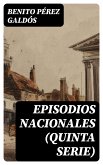 BENITO PÉREZ GALDÓS

EPISODIOS NACIONALES (QUINTA SERIE)